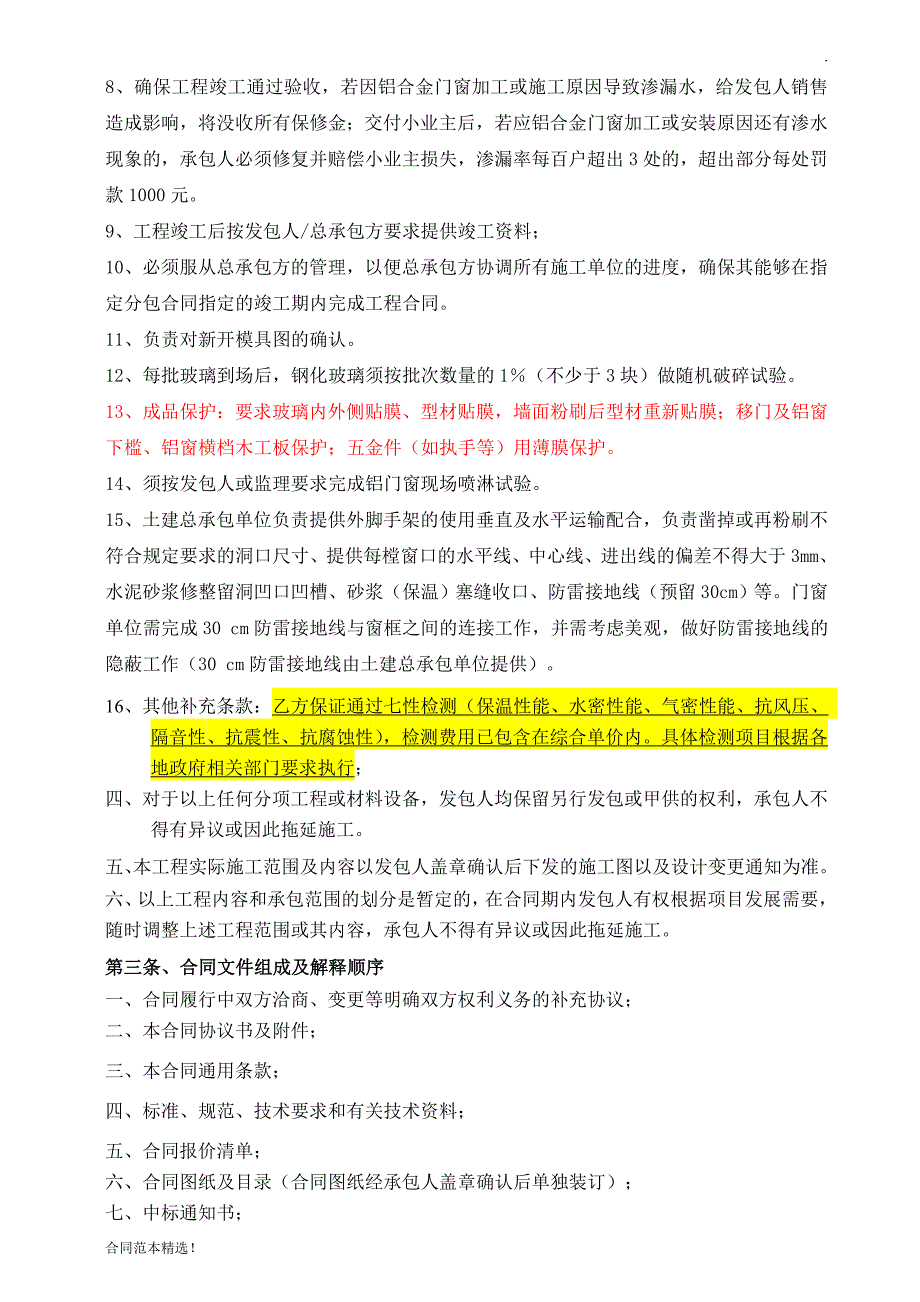 .

8、确保工程竣工通过验收，若因铝合金门窗加工或施工原因导致渗漏水，给发包人销售造成影响，将没收所有保修金；交付小业主后，若应铝合金门窗加工或安装原因还有渗水现象的，承包人必须修复并赔偿小业主损失，渗漏率每百户超出 3 处的，超出部分每处罚款 1000 元。

9、工程竣工后按发包人/总承包方要求提供竣工资料；

10、必须服从总承包方的管理，以便总承包方协调所有施工单位的进度，确保其能够在指定分包合同指定的竣工期内完成工程合同。

11、负责对新开模具图的确认。

12、每批玻璃到场后，钢化玻璃须按批次数量的 1%（不少于 3 块）做随机破碎试验。

13、成品保护：要求玻璃内外侧贴膜、型材贴膜，墙面粉刷后型材重新贴膜；移门及铝窗下槛、铝窗横档木工板保护；五金件（如执手等）用薄膜保护。

14、须按发包人或监理要求完成铝门窗现场喷淋试验。

15、土建总承包单位负责提供外脚手架的使用垂直及水平运输配合，负责凿掉或再粉刷不符合规定要求的洞口尺寸、提供每樘窗口的水平线、中心线、进出线的偏差不得大于 3mm、水泥砂浆修整留洞凹口凹槽、砂浆（保温）塞缝收口、防雷接地线（预留 30cm）等。门窗单位需完成 30 cm 防雷接地线与窗框之间的连接工作，并需考虑美观，做好防雷接地线的隐蔽工作（30 cm 防雷接地线由土建总承包单位提供）。

16、其他补充条款：乙方保证通过七性检测（保温性能、水密性能、气密性能、抗风压、隔音性、抗震性、抗腐蚀性），检测费用已包含在综合单价内。具体检测项目根据各地政府相关部门要求执行；

四、对于以上任何分项工程或材料设备，发包人均保留另行发包或甲供的权利，承包人不得有异议或因此拖延施工。

五、本工程实际施工范围及内容以发包人盖章确认后下发的施工图以及设计变更通知为准。

六、以上工程内容和承包范围的划分是暂定的，在合同期内发包人有权根据项目发展需要，随时调整上述工程范围或其内容，承包人不得有异议或因此拖延施工。

第三条、合同文件组成及解释顺序

一、合同履行中双方洽商、变更等明确双方权利义务的补充协议；

二、本合同协议书及附件；

三、本合同通用条款；

四、标准、规范、技术要求和有关技术资料；

五、合同报价清单；

六、合同图纸及目录（合同图纸经承包人盖章确认后单独装订）；

七、中标通知书；

合同范本精选！